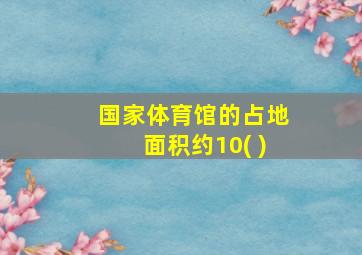 国家体育馆的占地面积约10( )